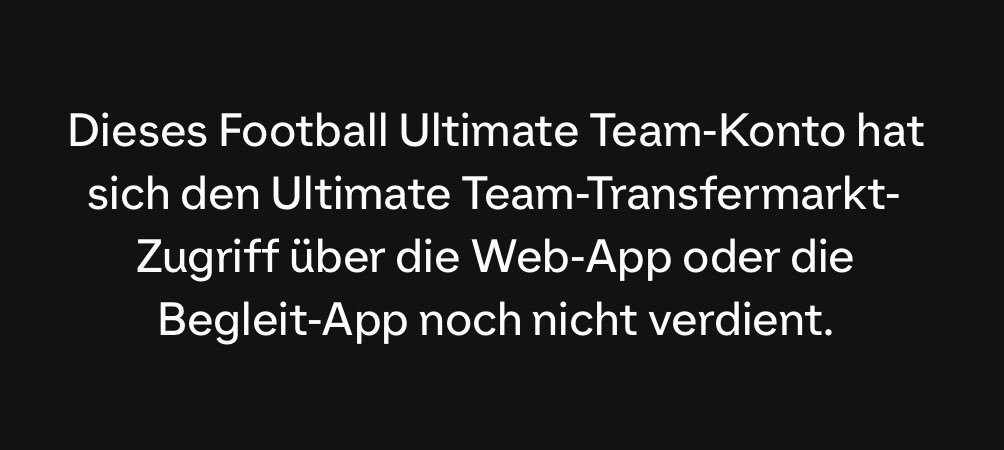 Dieses Football Ultimate Team-Konto hat sich den Ultimate Team-Transfermarkt-Zugriff über die Web-App oder die Begleit-App noch nicht verdient.